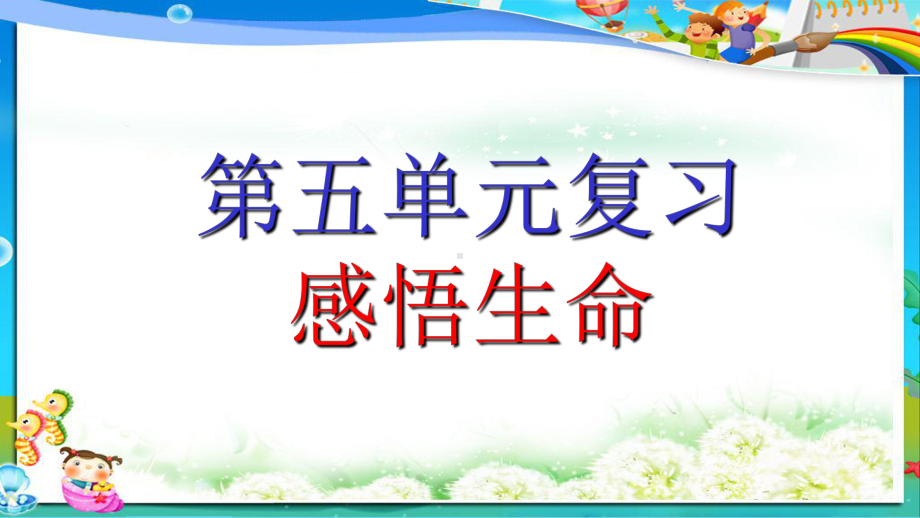 第五单元复习
感悟生命